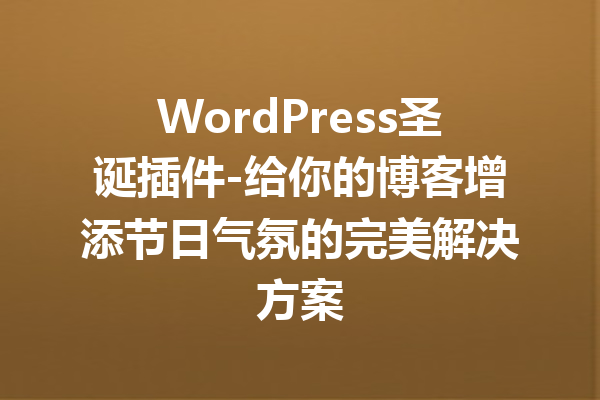 WordPress圣诞插件-给你的博客增添节日气氛的完美解决方案